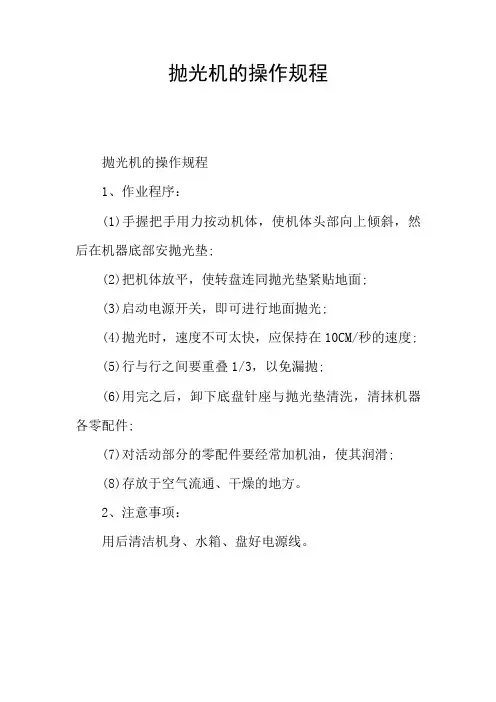 抛光机的操作规程

抛光机的操作规程

1、作业程序：

(1)手握把手用力按动机体，使机体头部向上倾斜，然后在机器底部安抛光垫;

(2)把机体放平，使转盘连同抛光垫紧贴地面;

(3)启动电源开关，即可进行地面抛光;

(4)抛光时，速度不可太快，应保持在10CM/秒的速度;

(5)行与行之间要重叠1/3，以免漏抛;

(6)用完之后，卸下底盘针座与抛光垫清洗，清抹机器各零配件;

(7)对活动部分的零配件要经常加机油，使其润滑;

(8)存放于空气流通、干燥的地方。

2、注意事项：

用后清洁机身、水箱、盘好电源线。